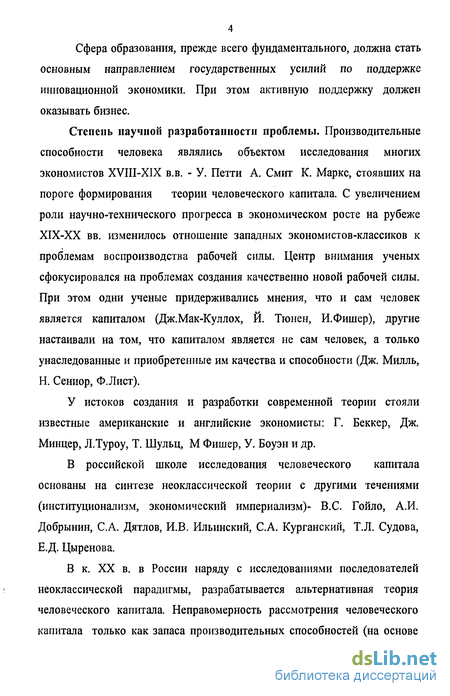 4

Сфера образования, прежде всего фундаментального, должна стать основным направлением государственных усилий по поддержке инновационной экономики. При этом активную поддержку должен оказывать бизнес.

Степень научной разработанности проблемы. Производительные способности человека являлись объектом исследования многих экономистов XVIII-XIX в.в. - У. Петти А. Смит К. Маркс, стоявших на пороге формирования теории человеческого капитала. С увеличением роли научно-технического прогресса в экономическом росте на рубеже XIX-XX вв. изменилось отношение западных экономистов-классиков к проблемам воспроизводства рабочей силы. Центр внимания ученых сфокусировался на проблемах создания качественно новой рабочей силы. При этом одни ученые придерживались мнения, что и сам человек является капиталом (Дж.Мак-Куллох, Й. Тюнен, И.Фишер), другие настаивали на том, что капиталом является не сам человек, а только унаследованные и приобретенные им качества и способности (Дж. Милль, Н. Сениор, Ф.Лист).

У истоков создания и разработки современной теории стояли известные американские и английские экономисты: Г. Беккер, Дж. Минцер, Л.Туроу, Т. Шульц, М Фишер, У. Боуэн и др.

В российской школе исследования человеческого капитала основаны на синтезе неоклассической теории с другими течениями (институционализм, экономический империализм)- В.С. Гойло, А.И. Добрынин, С.А. Дятлов, И.В. Ильинский, С.А. Курганский, Т.Л. Судова, Е.Д. Цыренова.

В к. XX в. в России наряду с исследованиями последователей неоклассической парадигмы, разрабатывается альтернативная теория человеческого капитала. Неправомерность рассмотрения человеческого капитала только как запаса производительных способностей (на основе

dsLib.net
библиотека диссертаций